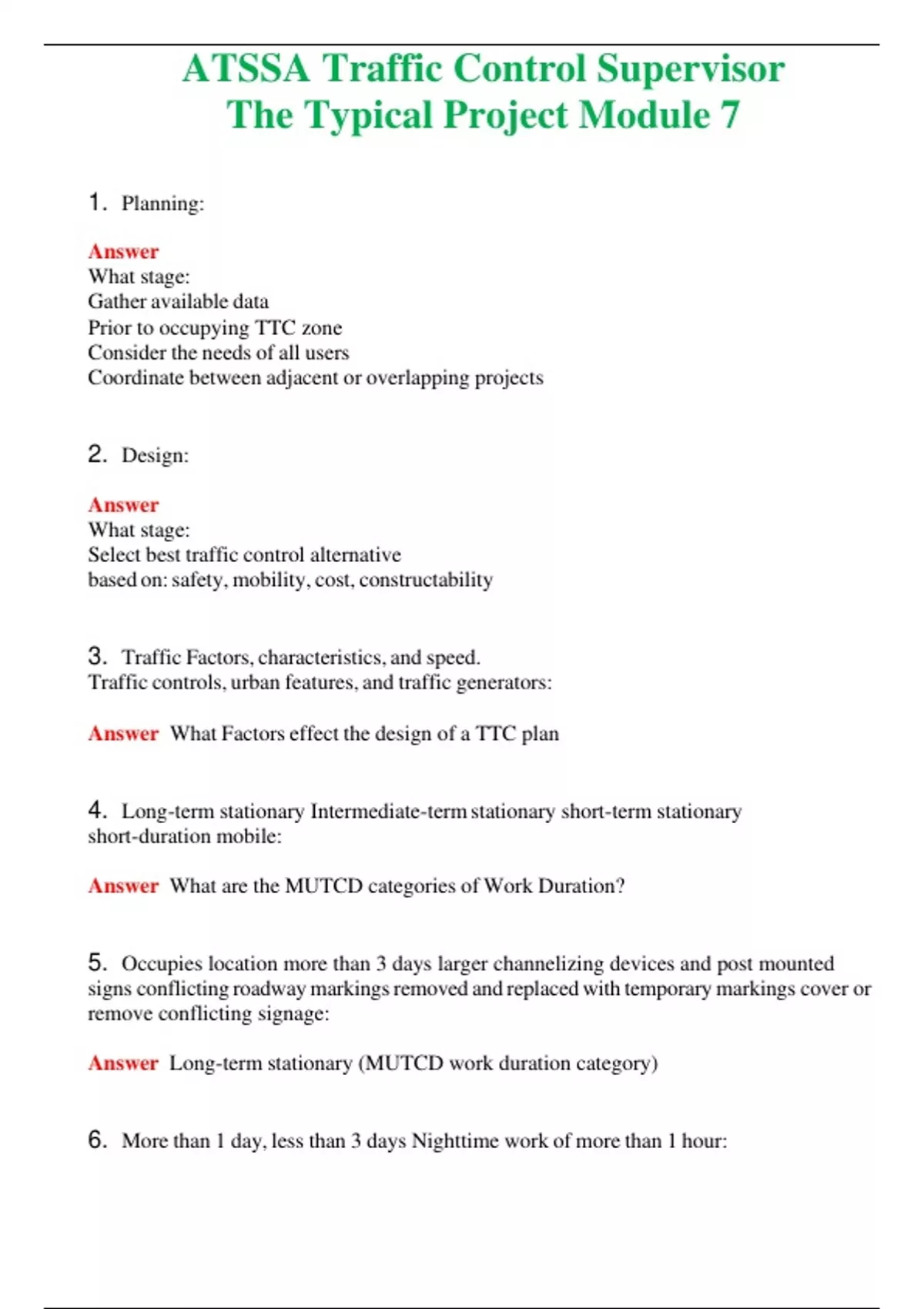 ATSSA Traffic Control Supervisor
The Typical Project Module 7

1. Planning:

Answer
What stage:
Gather available data
Prior to occupying TTC zone
Consider the needs of all users
Coordinate between adjacent or overlapping projects

2. Design:

Answer
What stage:
Select best traffic control alternative
based on: safety, mobility, cost, constructability

3. Traffic Factors, characteristics, and speed.
Traffic controls, urban features, and traffic generators:

Answer What Factors effect the design of a TTC plan

4. Long-term stationary Intermediate-term stationary short-term stationary short-duration mobile:

Answer What are the MUTCD categories of Work Duration?

5. Occupies location more than 3 days larger channelizing devices and post mounted signs conflicting roadway markings removed and replaced with temporary markings cover or remove conflicting signage:

Answer Long-term stationary (MUTCD work duration category)

6. More than 1 day, less than 3 days Nighttime work of more than 1 hour: